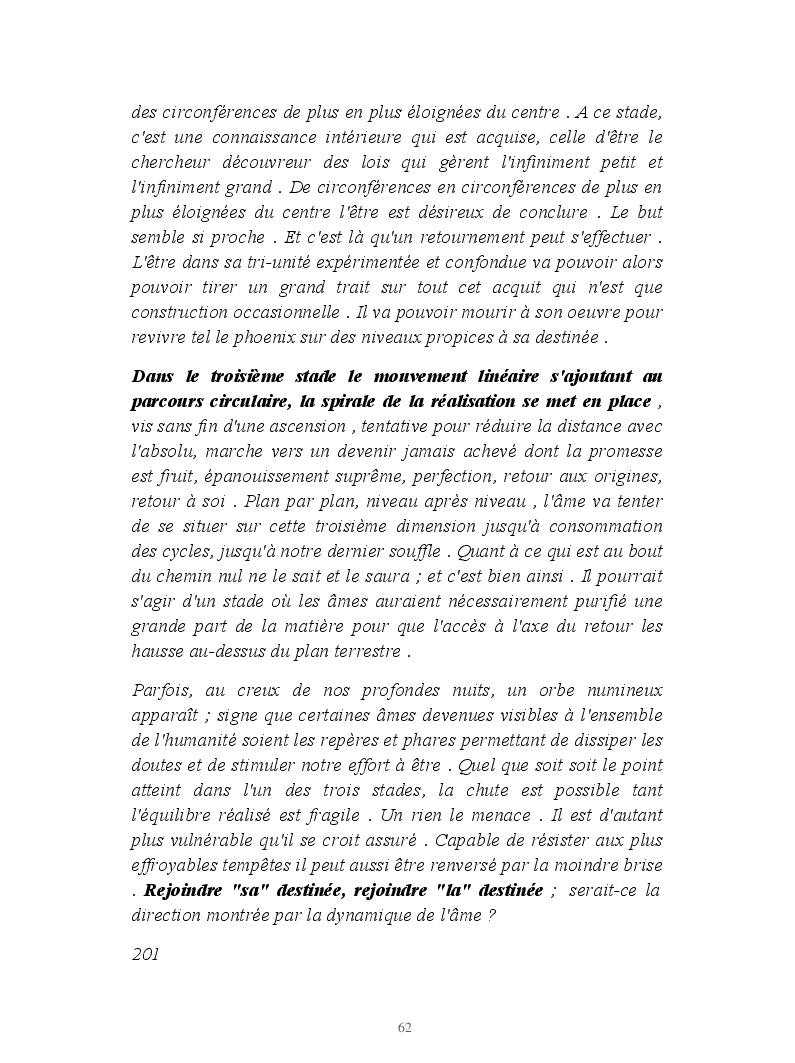 des circonférences de plus en plus éloignées du centre . A ce stade, c'est une connaissance intérieure qui est acquise, celle d'être le chercheur découvreur des lois qui gèrent l'infiniment petit et l'infiniment grand . De circonférences en circonférences de plus en plus éloignées du centre l'être est désireux de conclure . Le but semble si proche . Et c'est là qu'un retournement peut s'effectuer . L'être dans sa tri-unité expérimentée et confondue va pouvoir alors pouvoir tirer un grand trait sur tout cet acquit qui n'est que construction occasionnelle . Il va pouvoir mourir à son oeuvre pour revivre tel le phoenix sur des niveaux propices à sa destinée .

Dans le troisième stade le mouvement linéaire s'ajoutant au parcours circulaire, la spirale de la réalisation se met en place , vis sans fin d'une ascension , tentative pour réduire la distance avec l'absolu, marche vers un devenir jamais achevé dont la promesse est fruit, épanouissement suprême, perfection, retour aux origines, retour à soi . Plan par plan, niveau après niveau , l'âme va tenter de se situer sur cette troisième dimension jusqu'à consommation des cycles, jusqu'à notre dernier souffle . Quant à ce qui est au bout du chemin nul ne le sait et le saura ; et c'est bien ainsi . Il pourrait s'agir d'un stade où les âmes auraient nécessairement purifié une grande part de la matière pour que l'accès à l'axe du retour les hausse au-dessus du plan terrestre .

Parfois, au creux de nos profondes nuits, un orbe numineux apparaît ; signe que certaines âmes devenues visibles à l'ensemble de l'humanité soient les repères et phares permettant de dissiper les doutes et de stimuler notre effort à être . Quel que soit soit le point atteint dans l'un des trois stades, la chute est possible tant l'équilibre réalisé est fragile . Un rien le menace . Il est d'autant plus vulnérable qu'il se croit assuré . Capable de résister aux plus effroyables tempêtes il peut aussi être renversé par la moindre brise . Rejoindre "sa" destinée, rejoindre "la" destinée ; serait-ce la direction montrée par la dynamique de l'âme ?

201

62